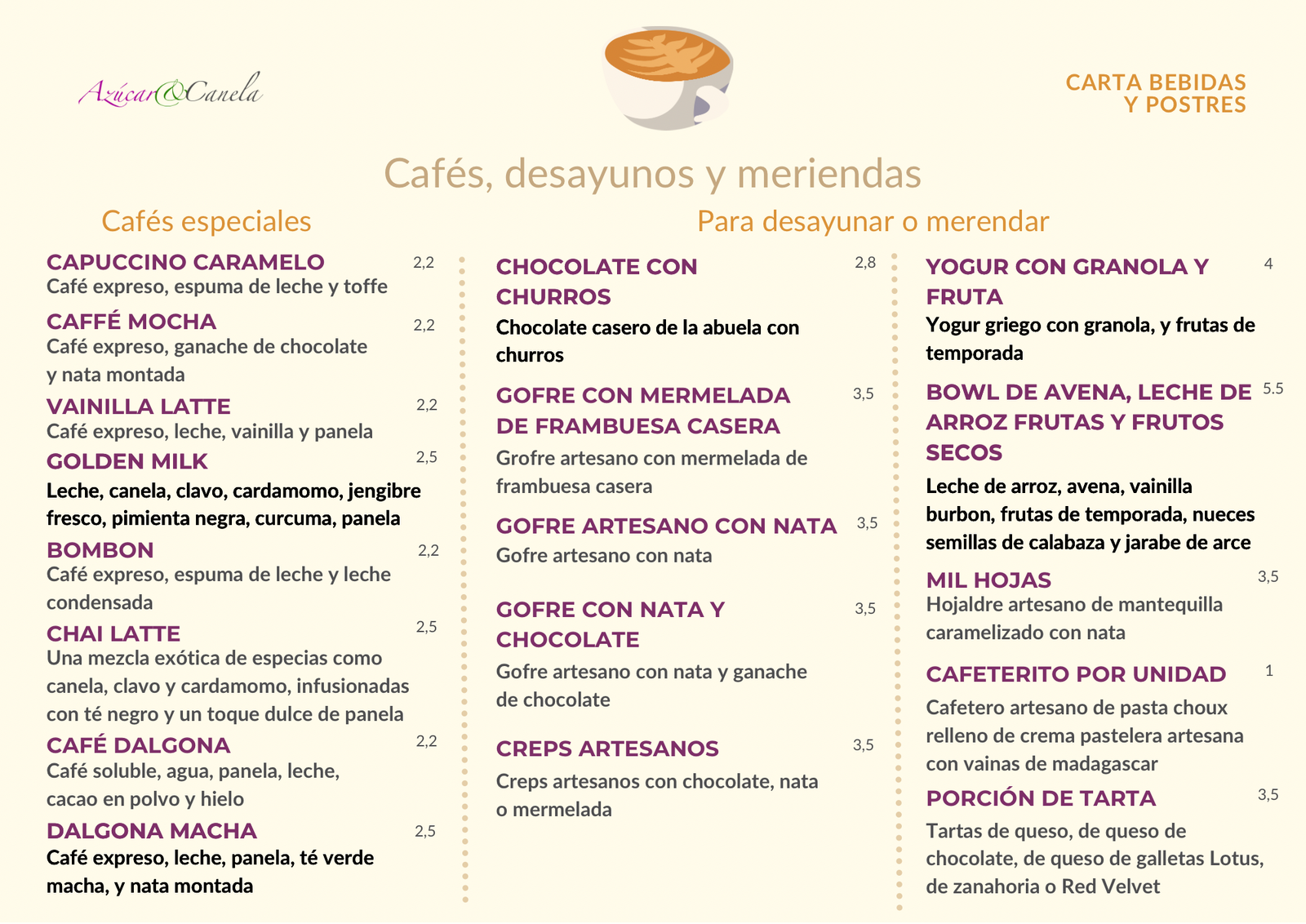 Azúcar&Canela

CARTA BEBIDAS
Y POSTRES

Cafés, desayunos y meriendas

Cafés especiales

CAPUCCINO CARAMELO 2,2
Café expreso, espuma de leche y toffe

CAFFÉ MOCHA 2,2
Café expreso, ganache de chocolate y nata montada

VAINILLA LATTE 2,2
Café expreso, leche, vainilla y panela

GOLDEN MILK 2,5
Leche, canela, clavo, cardamomo, jengibre fresco, pimienta negra, curcuma, panela

BOMBON 2,2
Café expreso, espuma de leche y leche condensada

CHAI LATTE 2,5
Una mezcla exótica de especias como canela, clavo y cardamomo, infusionadas con té negro y un toque dulce de panela

CAFÉ DALGONA 2,2
Café soluble, agua, panela, leche, cacao en polvo y hielo

DALGONA MACHA 2,5
Café expreso, leche, panela, té verde macha, y nata montada

Para desayunar o merendar

CHOCOLATE CON CHURROS 2,8
Chocolate casero de la abuela con churros

GOFRE CON MERMELADA DE FRAMBUESA CASERA 3,5
Grofre artesano con mermelada de frambuesa casera

GOFRE ARTESANO CON NATA 3,5
Gofre artesano con nata

GOFRE CON NATA Y CHOCOLATE 3,5
Gofre artesano con nata y ganache de chocolate

CREPS ARTESANOS 3,5
Creps artesanos con chocolate, nata o mermelada

YOGUR CON GRANOLA Y FRUTA 4
Yogur griego con granola, y frutas de temporada

BOWL DE AVENA, LECHE DE ARROZ FRUTAS Y FRUTOS SECOS 5.5
Leche de arroz, avena, vainilla burbon, frutas de temporada, nueces semillas de calabaza y jarabe de arce

MIL HOJAS 3,5
Hojaldre artesano de mantequilla caramelizado con nata

CAFETERITO POR UNIDAD 1
Cafetero artesano de pasta choux relleno de crema pastelera artesana con vainas de madagascar

PORCIÓN DE TARTA 3,5
Tartas de queso, de queso de chocolate, de queso de galletas Lotus, de zanahoria o Red Velvet